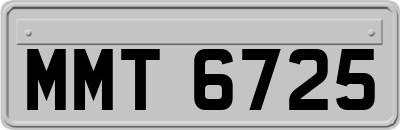 MMT 6725